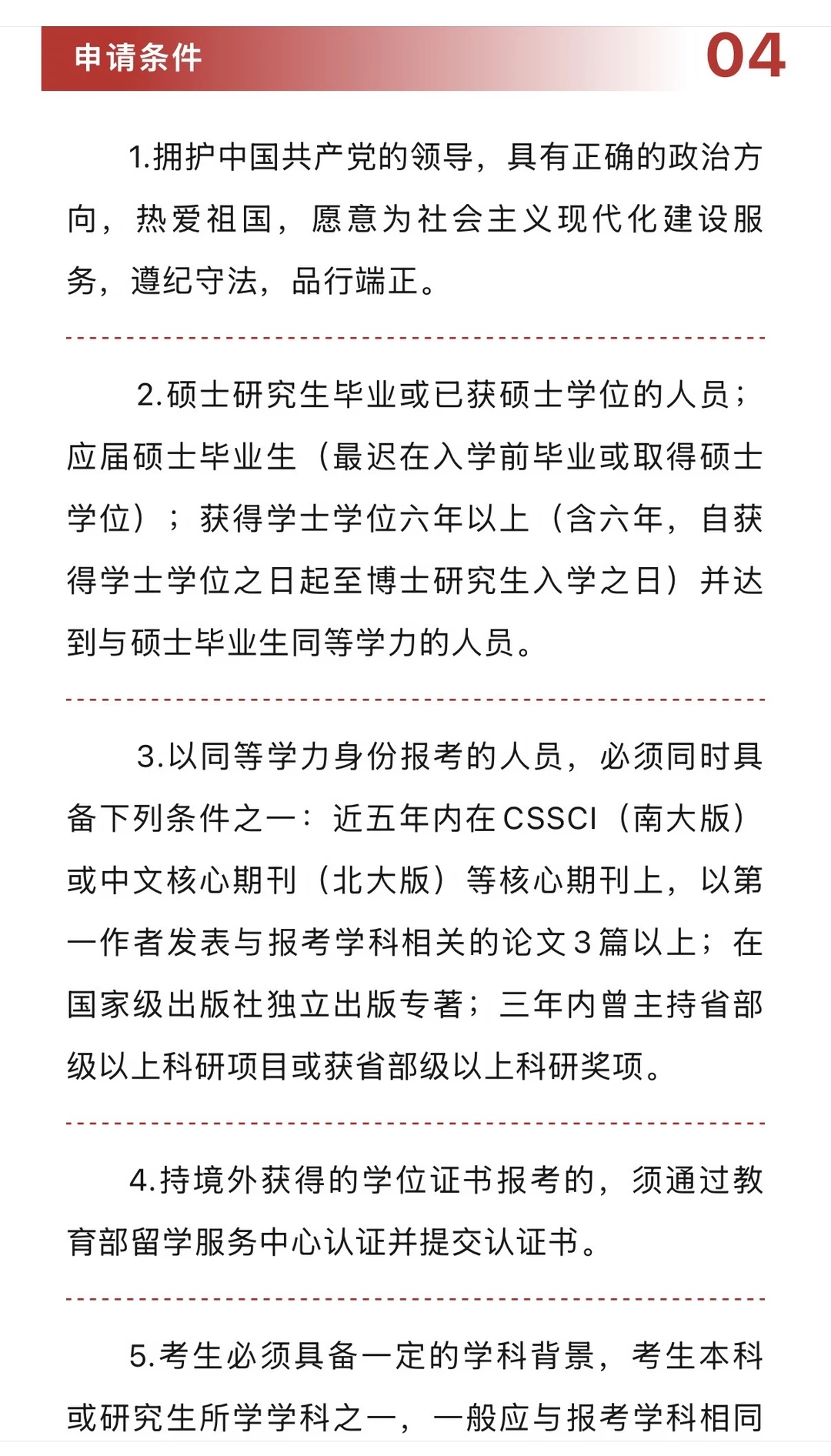 申请条件 04

1.拥护中国共产党的领导，具有正确的政治方向，热爱祖国，愿意为社会主义现代化建设服务，遵纪守法，品行端正。

2.硕士研究生毕业或已获硕士学位的人员；应届硕士毕业生（最迟在入学前毕业或取得硕士学位）；获得学士学位六年以上（含六年，自获得学士学位之日起至博士研究生入学之日）并达到与硕士毕业生同等学力的人员。

3.以同等学力身份报考的人员，必须同时具备下列条件之一：近五年内在CSSCI（南大版）或中文核心期刊（北大版）等核心期刊上，以第一作者发表与报考学科相关的论文3篇以上；在国家级出版社独立出版专著；三年内曾主持省部级以上科研项目或获省部级以上科研奖项。

4.持境外获得的学位证书报考的，须通过教育部留学服务中心认证并提交认证书。

5.考生必须具备一定的学科背景，考生本科或研究生所学学科之一，一般应与报考学科相同